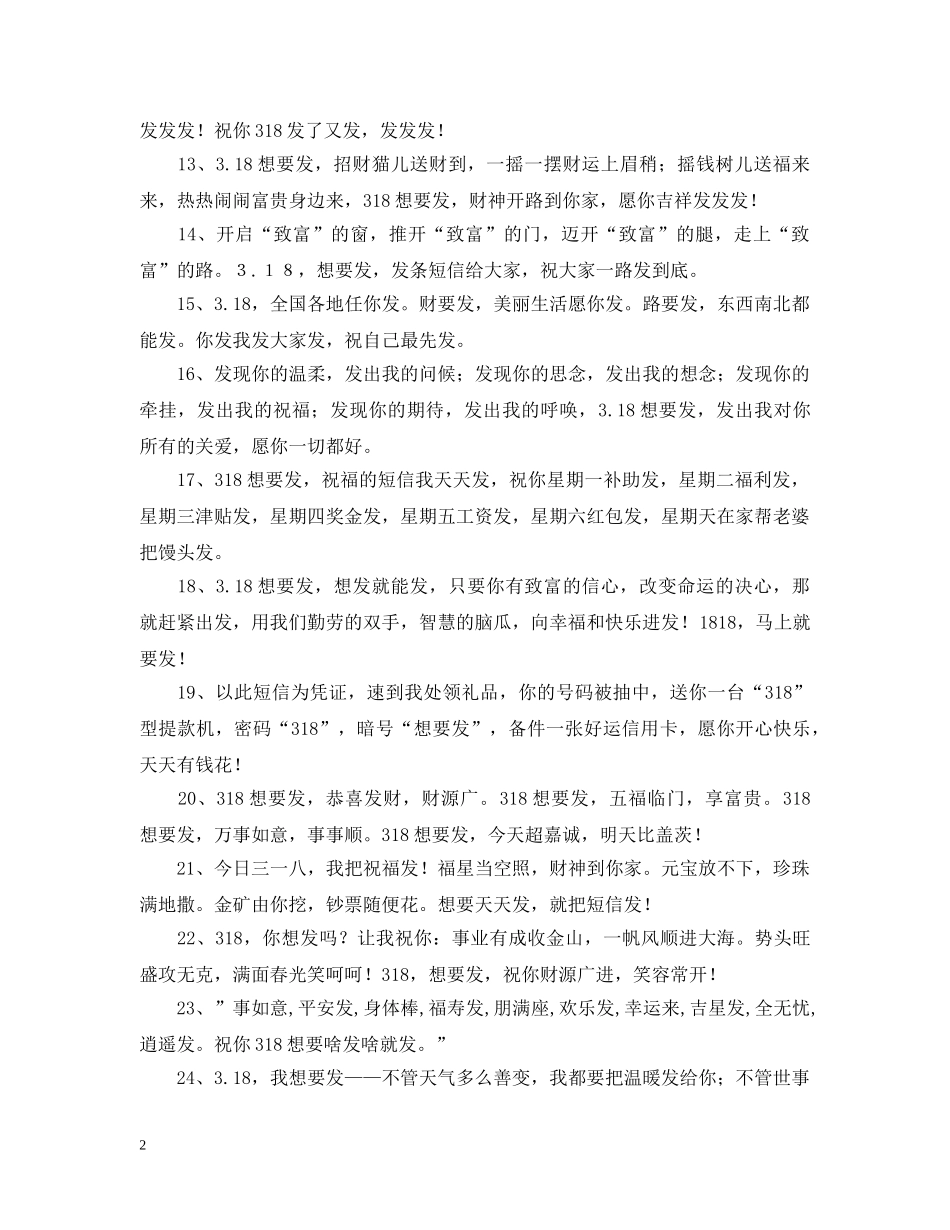 发发发！祝你318发了又发，发发发！

13、3.18想要发，招财猫儿送财到，一摇一摆财运上眉稍；摇钱树儿送福来来，热热闹闹富贵身边来，318想要发，财神开路到你家，愿你吉祥发发发！

14、开启“致富”的窗，推开“致富”的门，迈开“致富”的腿，走上“致富”的路。３．１８，想要发，发条短信给大家，祝大家一路发到底。

15、3.18，全国各地任你发。财要发，美丽生活愿你发。路要发，东西南北都能发。你发我发大家发，祝自己最先发。

16、发现你的温柔，发出我的问候；发现你的思念，发出我的想念；发现你的牵挂，发出我的祝福；发现你的期待，发出我的呼唤，3.18想要发，发出我对你所有的关爱，愿你一切都好。

17、318想要发，祝福的短信我天天发，祝你星期一补助发，星期二福利发，星期三津贴发，星期四奖金发，星期五工资发，星期六红包发，星期天在家帮老婆把馒头发。

18、3.18想要发，想发就能发，只要你有致富的信心，改变命运的决心，那就赶紧出发，用我们勤劳的双手，智慧的脑瓜，向幸福和快乐进发！1818，马上就要发！

19、以此短信为凭证，速到我处领礼品，你的号码被抽中，送你一台“318”型提款机，密码“318”，暗号“想要发”，备件一张好运信用卡，愿你开心快乐，天天有钱花！

20、318想要发，恭喜发财，财源广。318想要发，五福临门，享富贵。318想要发，万事如意，事事顺。318想要发，今天超嘉诚，明天比盖茨！

21、今日三一八，我把祝福发！福星当空照，财神到你家。元宝放不下，珍珠满地撒。金矿由你挖，钞票随便花。想要天天发，就把短信发！

22、318，你想发吗？让我祝你：事业有成收金山，一帆风顺进大海。势头旺盛攻无克，满面春光笑呵呵！318，想要发，祝你财源广进，笑容常开！

23、”事如意,平安发,身体棒,福寿发,朋满座,欢乐发,幸运来,吉星发,全无忧,逍遥发。祝你318想要啥发啥就发。”

24、3.18，我想要发——不管天气多么善变，我都要把温暖发给你；不管世事

2